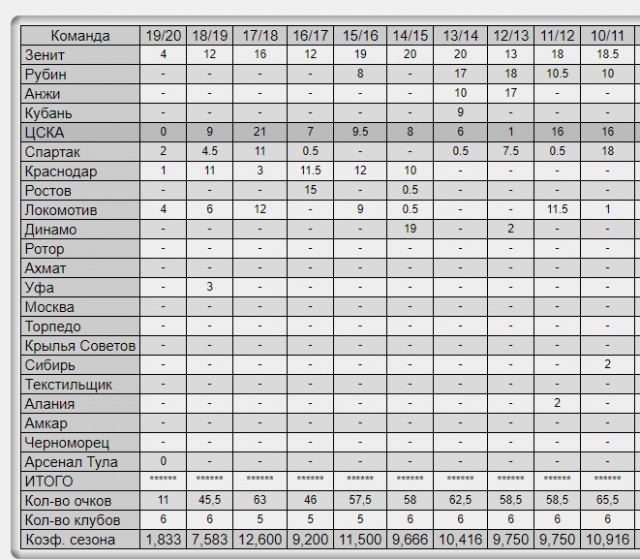 | Команда | 19/20 | 18/19 | 17/18 | 16/17 | 15/16 | 14/15 | 13/14 | 12/13 | 11/12 | 10/11 |
|---|---|---|---|---|---|---|---|---|---|---|
| Зенит | 4 | 12 | 16 | 12 | 19 | 20 | 20 | 13 | 18 | 18.5 |
| Рубин | - | - | - | - | 8 | - | 17 | 18 | 10.5 | 10 |
| Анжи | - | - | - | - | - | - | 10 | 17 | - | - |
| Кубань | - | - | - | - | - | - | 9 | - | - | - |
| ЦСКА | 0 | 9 | 21 | 7 | 9.5 | 8 | 6 | 1 | 16 | 16 |
| Спартак | 2 | 4.5 | 11 | 0.5 | - | - | 0.5 | 7.5 | 0.5 | 18 |
| Краснодар | 1 | 11 | 3 | 11.5 | 12 | 10 | - | - | - | - |
| Ростов | - | - | - | 15 | - | 0.5 | - | - | - | - |
| Локомотив | 4 | 6 | 12 | - | 9 | 0.5 | - | - | 11.5 | 1 |
| Динамо | - | - | - | - | - | 19 | - | 2 | - | - |
| Ротор | - | - | - | - | - | - | - | - | - | - |
| Ахмат | - | - | - | - | - | - | - | - | - | - |
| Уфа | - | 3 | - | - | - | - | - | - | - | - |
| Москва | - | - | - | - | - | - | - | - | - | - |
| Торпедо | - | - | - | - | - | - | - | - | - | - |
| Крылья Советов | - | - | - | - | - | - | - | - | - | - |
| Сибирь | - | - | - | - | - | - | - | - | - | 2 |
| Текстильщик | - | - | - | - | - | - | - | - | - | - |
| Алания | - | - | - | - | - | - | - | - | 2 | - |
| Амкар | - | - | - | - | - | - | - | - | - | - |
| Черноморец | - | - | - | - | - | - | - | - | - | - |
| Арсенал Тула | 0 | - | - | - | - | - | - | - | - | - |
| ИТОГО | ****** | ****** | ****** | ****** | ****** | ****** | ****** | ****** | ****** | ****** |
| Кол-во очков | 11 | 45,5 | 63 | 46 | 57,5 | 58 | 62,5 | 58,5 | 58,5 | 65,5 |
| Кол-во клубов | 6 | 6 | 5 | 5 | 5 | 6 | 6 | 6 | 6 | 6 |
| Коэф. сезона | 1,833 | 7,583 | 12,600 | 9,200 | 11,500 | 9,666 | 10,416 | 9,750 | 9,750 | 10,916 |